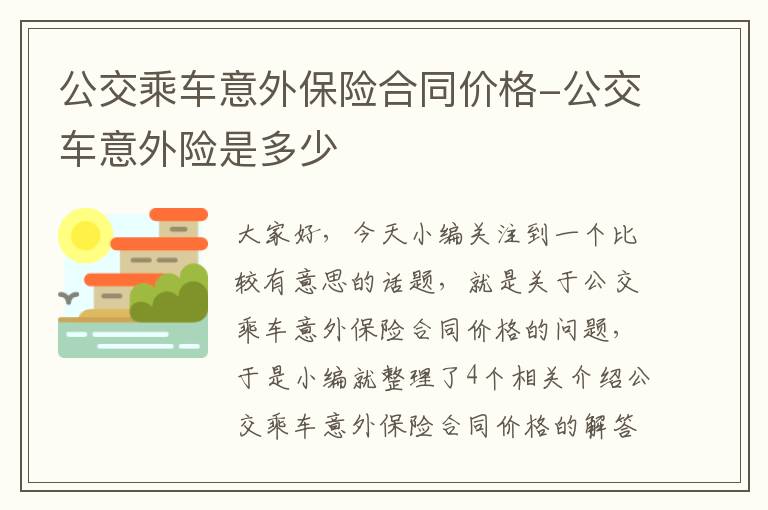 公交乘车意外保险合同价格-公交车意外险是多少

大家好，今天小编关注到一个比较有意思的话题，就是关于公交乘车意外保险合同价格的问题，于是小编就整理了4个相关介绍公交乘车意外保险合同价格的解答